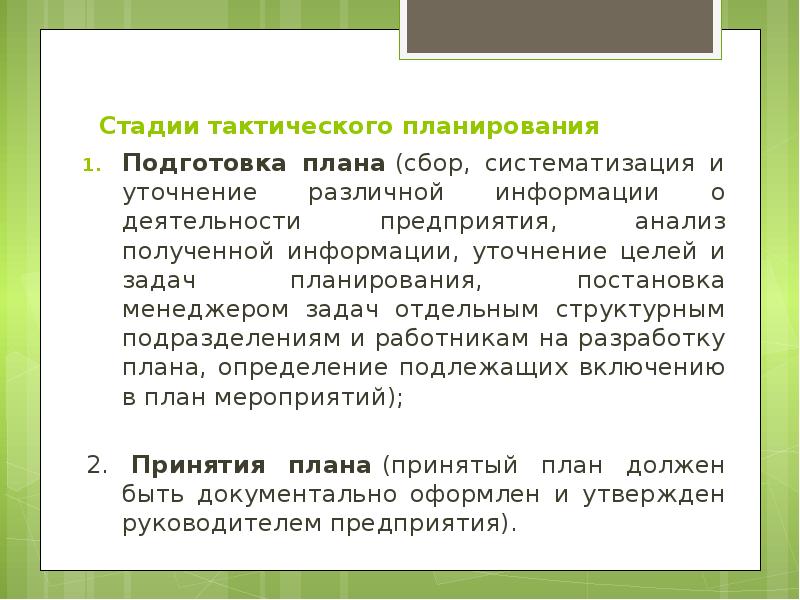 Стадии тактического планирования

1. Подготовка плана (сбор, систематизация и уточнение различной информации о деятельности предприятия, анализ полученной информации, уточнение целей и задач планирования, постановка менеджером задач отдельным структурным подразделениям и работникам на разработку плана, определение подлежащих включению в план мероприятий);

2. Принятия плана (принятый план должен быть документально оформлен и утвержден руководителем предприятия).